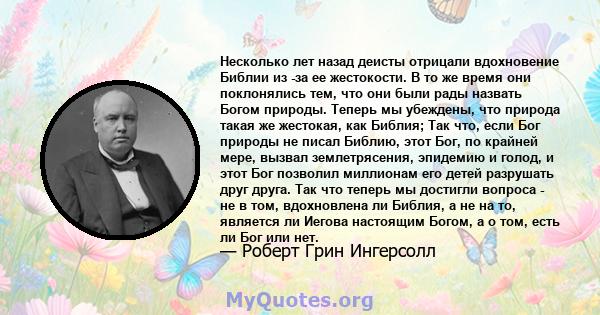 Несколько лет назад деисты отрицали вдохновение Библии из -за ее жестокости. В то же время они поклонялись тем, что они были рады назвать Богом природы. Теперь мы убеждены, что природа такая же жестокая, как Библия; Так что, если Бог природы не писал Библию, этот Бог, по крайней мере, вызвал землетрясения, эпидемию и голод, и этот Бог позволил миллионам его детей разрушать друг друга. Так что теперь мы достигли вопроса - не в том, вдохновлена ли Библия, а не на то, является ли Иегова настоящим Богом, а о том, есть ли Бог или нет.

— Роберт Грин Ингерсолл

MyQuotes.org